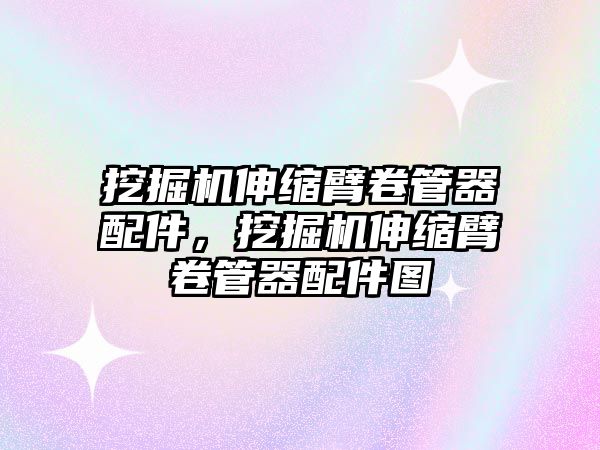 挖掘机伸缩臂卷管器配件，挖掘机伸缩臂卷管器配件图